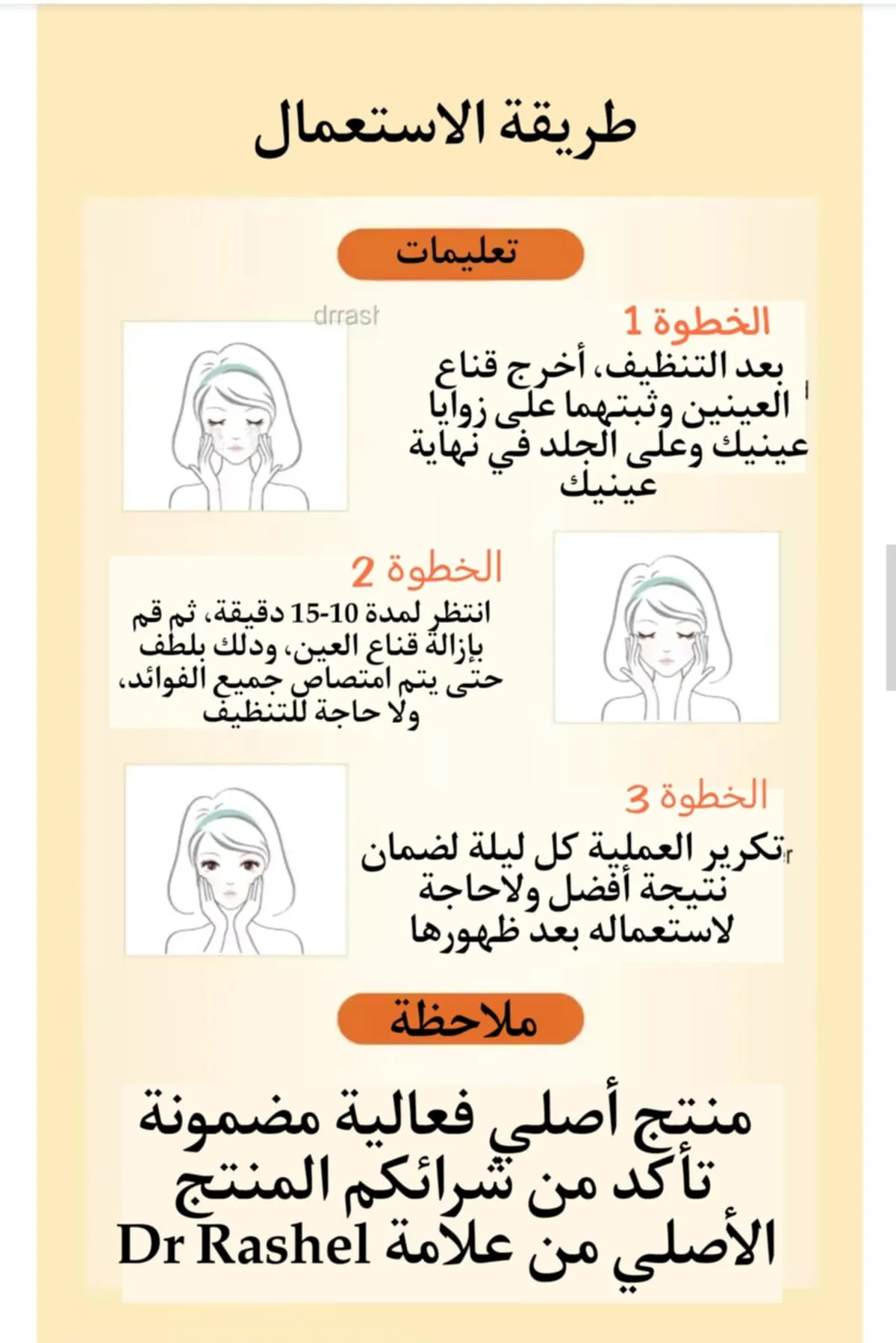 طريقة الاستعمال

تعليمات

drrash

الخطوة 1
بعد التنظيف، أخرج قناع العينين وثبتهما على زوايا عينيك وعلى الجلد في نهاية عينيك

الخطوة 2
انتظر لمدة 10-15 دقيقة، ثم قم بإزالة قناع العين، ودلك بلطف حتى يتم امتصاص جميع الفوائد، ولا حاجة للتنظيف

الخطوة 3
تكرير العملية كل ليلة لضمان نتيجة أفضل ولاحاجة لاستعماله بعد ظهورها

ملاحظة

منتج أصلي فعالية مضمونة تأكد من شرائكم المنتج الأصلي من علامة Dr Rashel